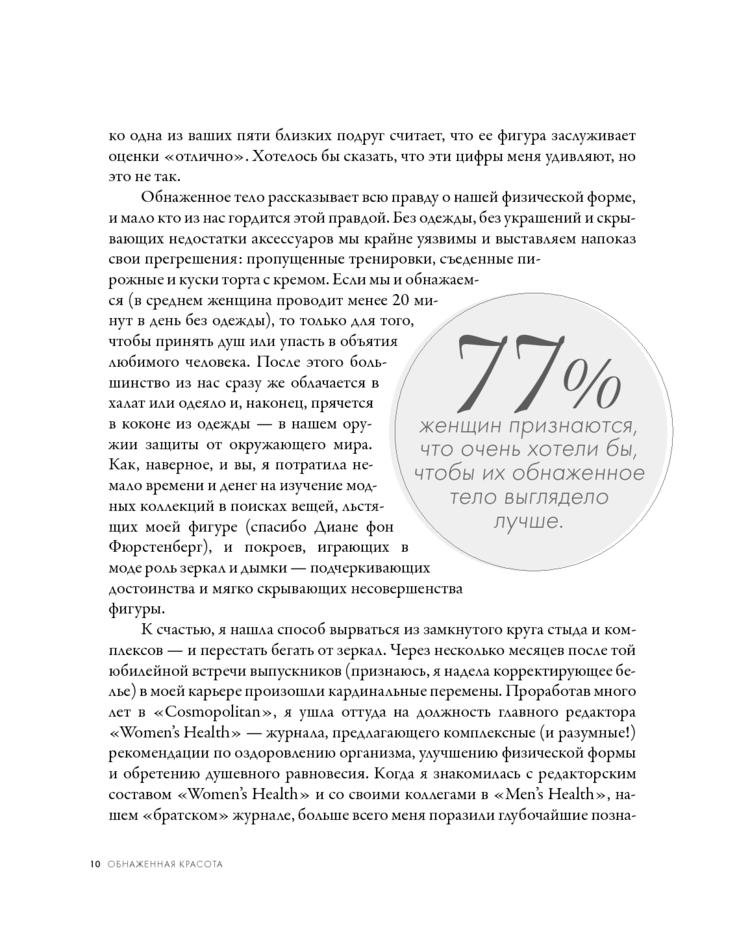 ко одна из ваших пяти близких подруг считает, что ее фигура заслуживает оценки «отлично». Хотелось бы сказать, что эти цифры меня удивляют, но это не так.

Обнаженное тело рассказывает всю правду о нашей физической форме, и мало кто из нас гордится этой правдой. Без одежды, без украшений и скрывающих недостатки аксессуаров мы крайне уязвимы и выставляем напоказ свои прегрешения: пропущенные тренировки, съеденные пирожные и куски торта с кремом. Если мы и обнажаемся (в среднем женщина проводит менее 20 минут в день без одежды), то только для того, чтобы принять душ или упасть в объятия любимого человека. После этого большинство из нас сразу же облачается в халат или одеяло и, наконец, прячется в коконе из одежды — в нашем оружии защиты от окружающего мира. Как, наверное, и вы, я потратила немало времени и денег на изучение модных коллекций в поисках вещей, льстящих моей фигуре (спасибо Диане фон Фюрстенберг), и покроев, играющих в моде роль зеркал и дымки — подчеркивающих достоинства и мягко скрывающих несовершенства фигуры.

77%
женщин признаются, что очень хотели бы, чтобы их обнаженное тело выглядело лучше.

К счастью, я нашла способ вырваться из замкнутого круга стыда и комплексов — и перестать бегать от зеркал. Через несколько месяцев после той юбилейной встречи выпускников (признаюсь, я надела корректирующее белье) в моей карьере произошли кардинальные перемены. Проработав много лет в «Cosmopolitan», я ушла оттуда на должность главного редактора «Women's Health» — журнала, предлагающего комплексные (и разумные!) рекомендации по оздоровлению организма, улучшению физической формы и обретению душевного равновесия. Когда я знакомилась с редакторским составом «Women's Health» и со своими коллегами в «Men's Health», нашем «братском» журнале, больше всего меня поразили глубочайшие позна-

10 ОБНАЖЕННАЯ КРАСОТА